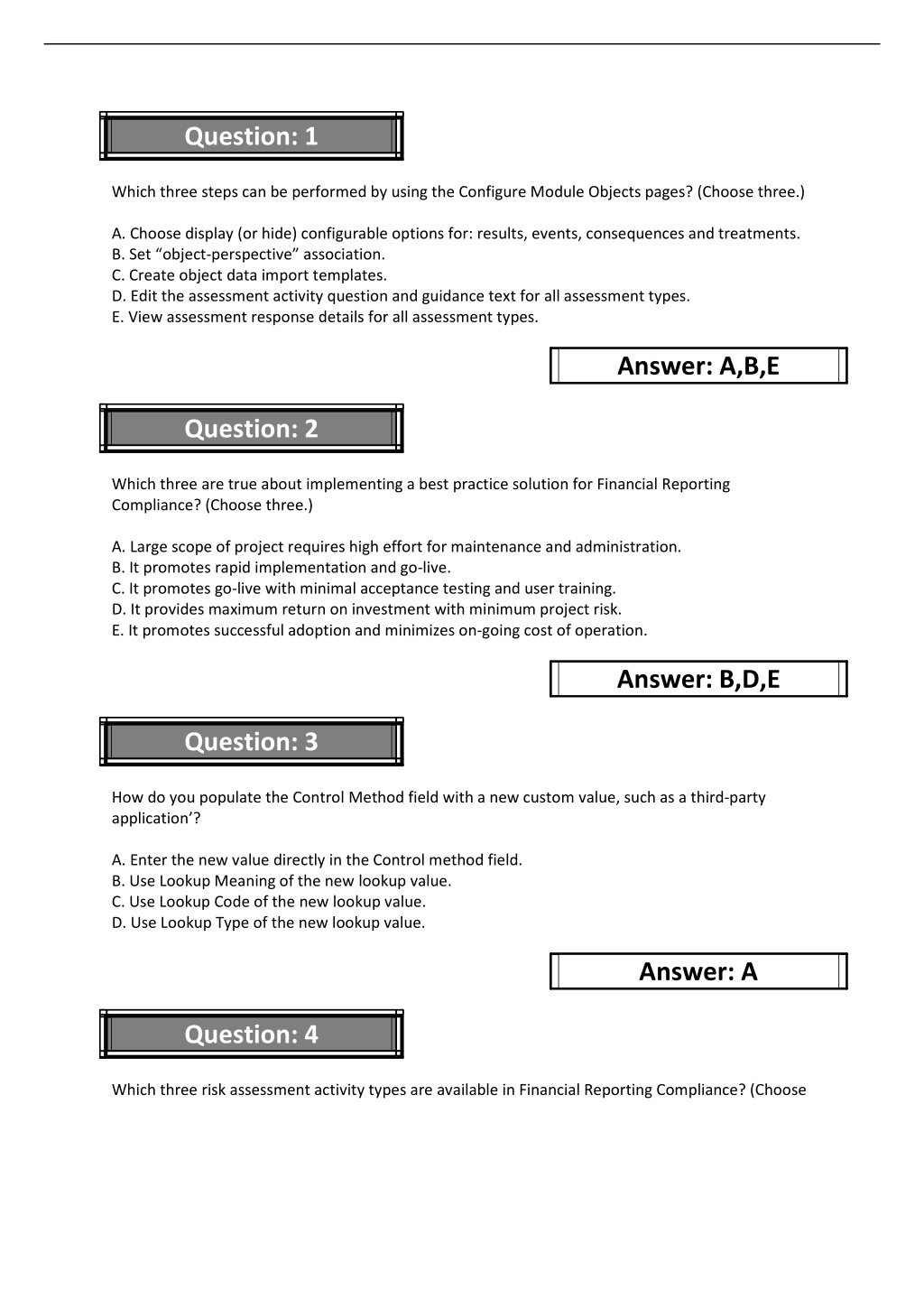 Question: 1

Which three steps can be performed by using the Configure Module Objects pages? (Choose three.)

A. Choose display (or hide) configurable options for: results, events, consequences and treatments.
B. Set “object-perspective” association.
C. Create object data import templates.
D. Edit the assessment activity question and guidance text for all assessment types.
E. View assessment response details for all assessment types.

Answer: A,B,E

Question: 2

Which three are true about implementing a best practice solution for Financial Reporting Compliance? (Choose three.)

A. Large scope of project requires high effort for maintenance and administration.
B. It promotes rapid implementation and go-live.
C. It promotes go-live with minimal acceptance testing and user training.
D. It provides maximum return on investment with minimum project risk.
E. It promotes successful adoption and minimizes on-going cost of operation.

Answer: B,D,E

Question: 3

How do you populate the Control Method field with a new custom value, such as a third-party application’?

A. Enter the new value directly in the Control method field.
B. Use Lookup Meaning of the new lookup value.
C. Use Lookup Code of the new lookup value.
D. Use Lookup Type of the new lookup value.

Answer: A

Question: 4

Which three risk assessment activity types are available in Financial Reporting Compliance? (Choose